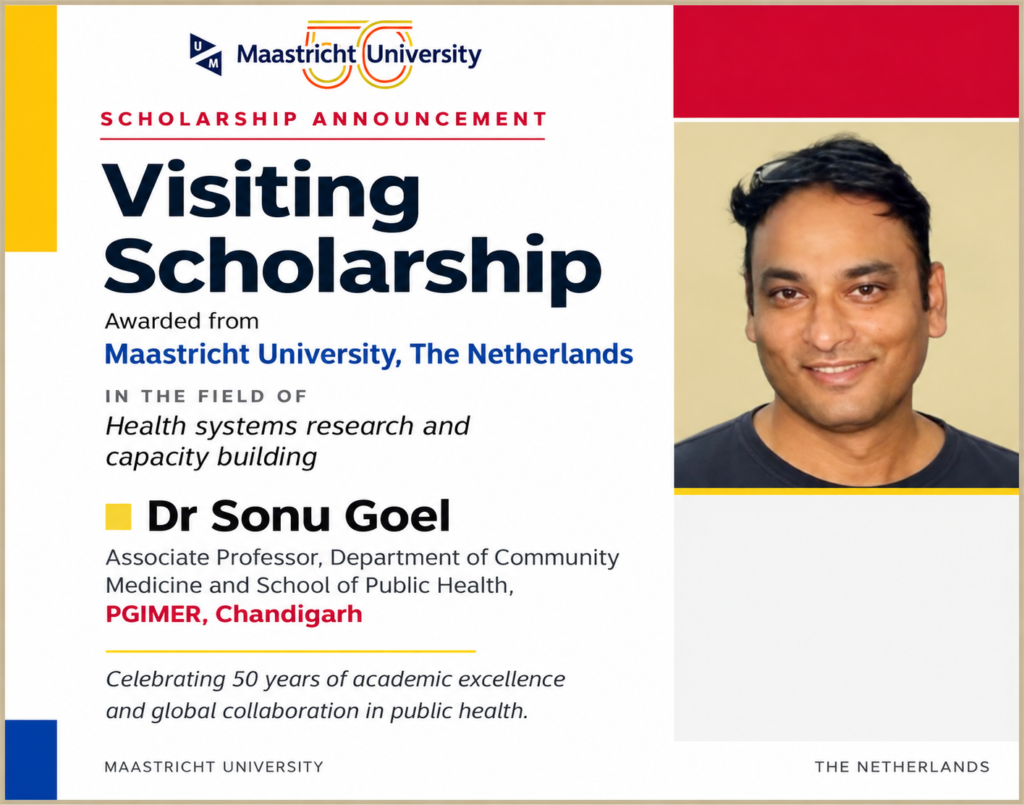 UM Maastricht University 50

SCHOLARSHIP ANNOUNCEMENT

Visiting Scholarship

Awarded from

Maastricht University, The Netherlands

IN THE FIELD OF

Health systems research and capacity building

Dr Sonu Goel

Associate Professor, Department of Community Medicine and School of Public Health,

PGIMER, Chandigarh

Celebrating 50 years of academic excellence and global collaboration in public health.

MAASTRICHT UNIVERSITY

THE NETHERLANDS